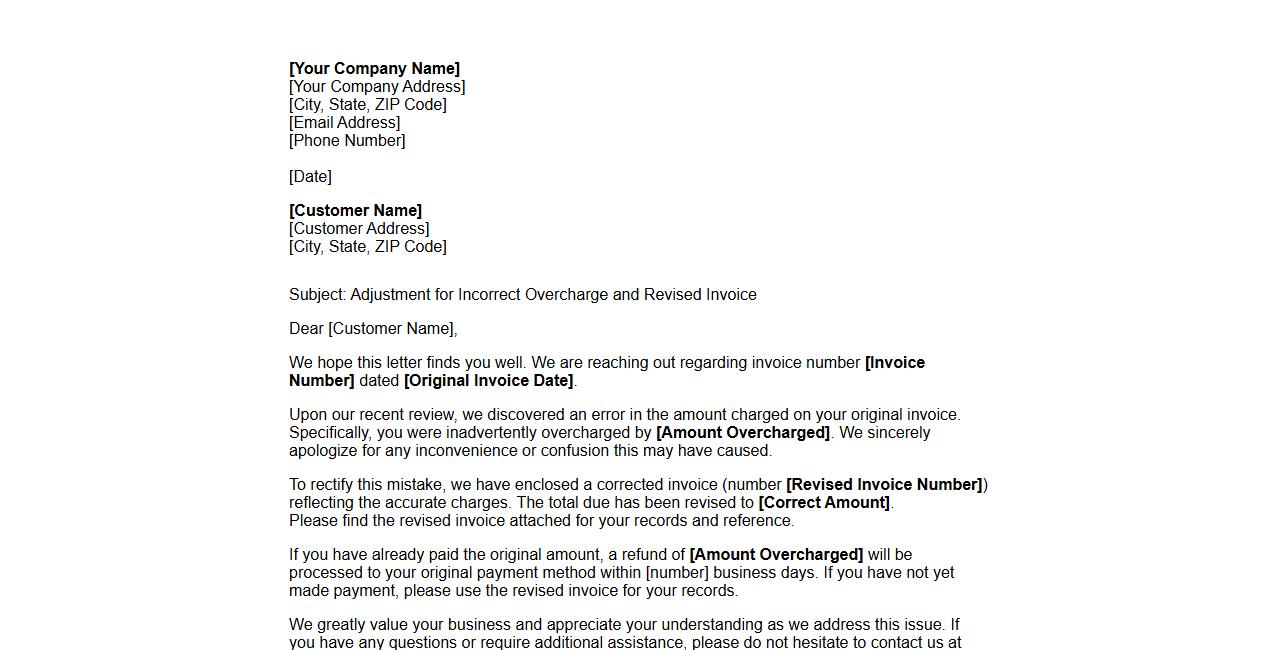 [Your Company Name]
[Your Company Address]
[City, State, ZIP Code]
[Email Address]
[Phone Number]

[Date]

[Customer Name]
[Customer Address]
[City, State, ZIP Code]

Subject: Adjustment for Incorrect Overcharge and Revised Invoice

Dear [Customer Name],

We hope this letter finds you well. We are reaching out regarding invoice number [Invoice Number] dated [Original Invoice Date].

Upon our recent review, we discovered an error in the amount charged on your original invoice. Specifically, you were inadvertently overcharged by [Amount Overcharged]. We sincerely apologize for any inconvenience or confusion this may have caused.

To rectify this mistake, we have enclosed a corrected invoice (number [Revised Invoice Number]) reflecting the accurate charges. The total due has been revised to [Correct Amount].
Please find the revised invoice attached for your records and reference.

If you have already paid the original amount, a refund of [Amount Overcharged] will be processed to your original payment method within [number] business days. If you have not yet made payment, please use the revised invoice for your records.

We greatly value your business and appreciate your understanding as we address this issue. If you have any questions or require additional assistance, please do not hesitate to contact us at